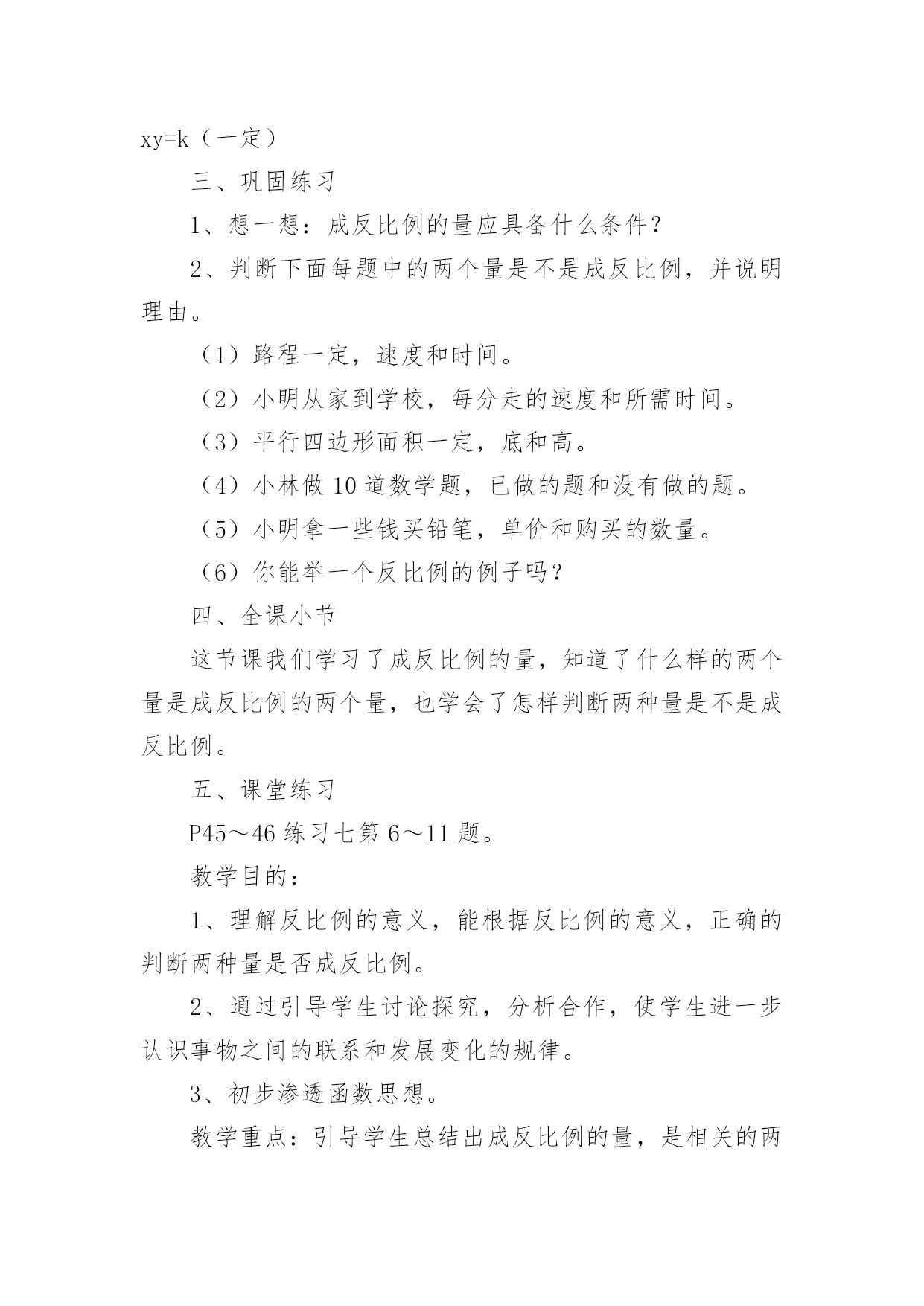 $xy=k$（一定）

三、巩固练习

1、想一想：成反比例的量应具备什么条件？

2、判断下面每题中的两个量是不是成反比例，并说明理由。

（1）路程一定，速度和时间。

（2）小明从家到学校，每分走的速度和所需时间。

（3）平行四边形面积一定，底和高。

（4）小林做 10 道数学题，已做的题和没有做的题。

（5）小明拿一些钱买铅笔，单价和购买的数量。

（6）你能举一个反比例的例子吗？

四、全课小节

这节课我们学习了成反比例的量，知道了什么样的两个量是成反比例的两个量，也学会了怎样判断两种量是不是成反比例。

五、课堂练习

P45～46 练习七第 6～11 题。

教学目的：

1、理解反比例的意义，能根据反比例的意义，正确的判断两种量是否成反比例。

2、通过引导学生讨论探究，分析合作，使学生进一步认识事物之间的联系和发展变化的规律。

3、初步渗透函数思想。

教学重点：引导学生总结出成反比例的量，是相关的两